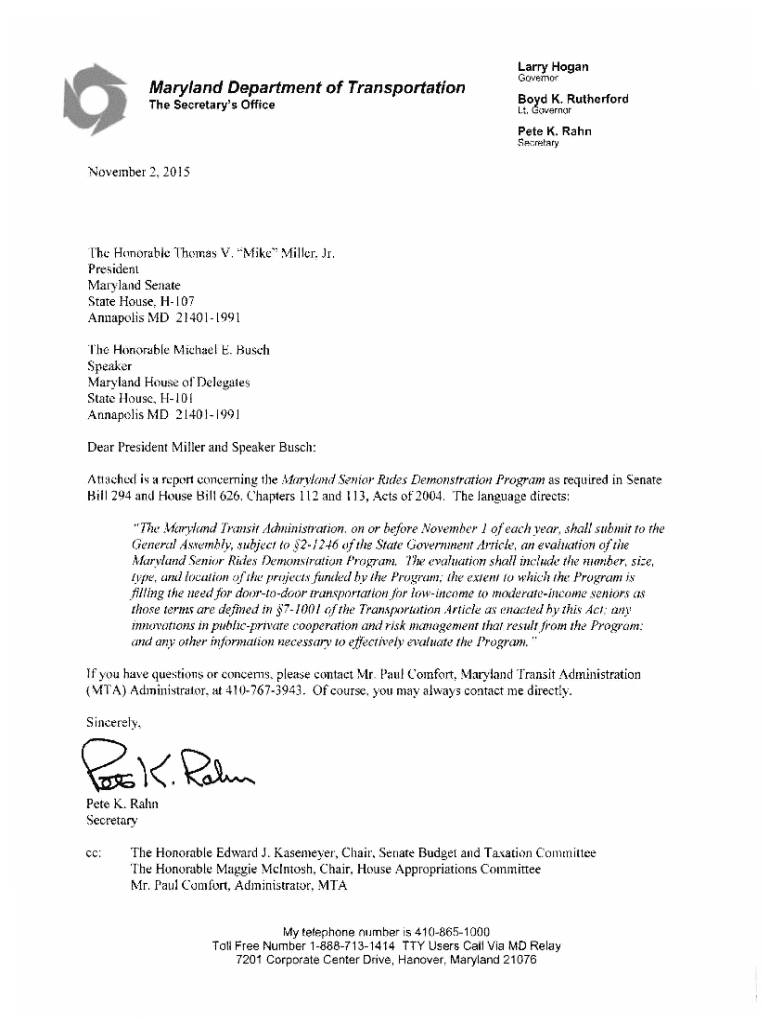 Maryland Department of Transportation
The Secretary's Office

Larry Hogan
Governor

Boyd K. Rutherford
Lt. Governor

Pete K. Rahn
Secretary

November 2, 2015

The Honorable Thomas V. "Mike" Miller, Jr.
President
Maryland Senate
State House, H-107
Annapolis MD 21401-1991

The Honorable Michael E. Busch
Speaker
Maryland House of Delegates
State House, H-101
Annapolis MD 21401-1991

Dear President Miller and Speaker Busch:

Attached is a report concerning the Maryland Senior Rides Demonstration Program as required in Senate Bill 294 and House Bill 626, Chapters 112 and 113, Acts of 2004. The language directs:

"The Maryland Transit Administration, on or before November 1 of each year, shall submit to the General Assembly, subject to §2-1246 of the State Government Article, an evaluation of the Maryland Senior Rides Demonstration Program. The evaluation shall include the number, size, type, and location of the projects funded by the Program; the extent to which the Program is filling the need for door-to-door transportation for low-income to moderate-income seniors as those terms are defined in §7-1001 of the Transportation Article as enacted by this Act; any innovations in public-private cooperation and risk management that result from the Program; and any other information necessary to effectively evaluate the Program."

If you have questions or concerns, please contact Mr. Paul Comfort, Maryland Transit Administration (MTA) Administrator, at 410-767-3943. Of course, you may always contact me directly.

Sincerely,

Pete K. Rahn

Pete K. Rahn
Secretary

cc: The Honorable Edward J. Kasemeyer, Chair, Senate Budget and Taxation Committee
The Honorable Maggie McIntosh, Chair, House Appropriations Committee
Mr. Paul Comfort, Administrator, MTA

My telephone number is 410-865-1000
Toll Free Number 1-888-713-1414 TTY Users Call Via MD Relay
7201 Corporate Center Drive, Hanover, Maryland 21076